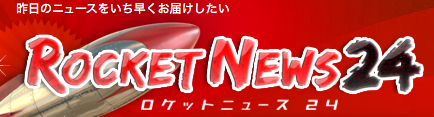 昨日のニュースをいち早くお届けしたい

ROCKET NEWS 24

ロケットニュース 24